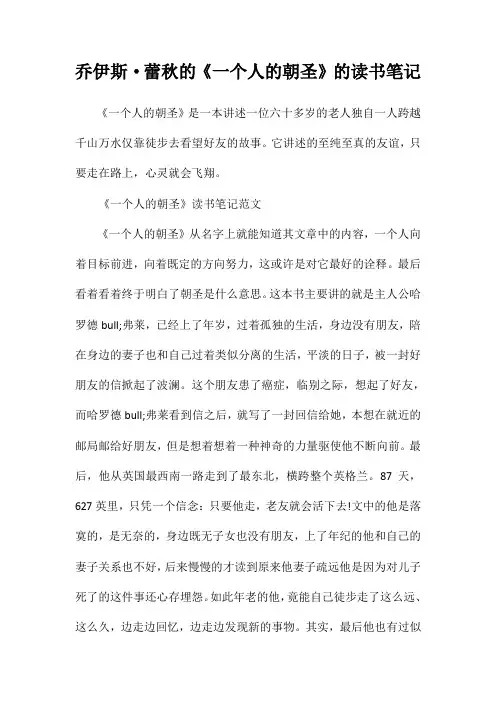 乔伊斯·蕾秋的《一个人的朝圣》的读书笔记

《一个人的朝圣》是一本讲述一位六十多岁的老人独自一人跨越千山万水仅靠徒步去看望好友的故事。它讲述的至纯至真的友谊，只要走在路上，心灵就会飞翔。

《一个人的朝圣》读书笔记范文

《一个人的朝圣》从名字上就能知道其文章中的内容，一个人向着目标前进，向着既定的方向努力，这或许是对它最好的诠释。最后看着看着终于明白了朝圣是什么意思。这本书主要讲的就是主人公哈罗德 bull;弗莱，已经上了年岁，过着孤独的生活，身边没有朋友，陪在身边的妻子也和自己过着类似分离的生活，平淡的日子，被一封好朋友的信掀起了波澜。这个朋友患了癌症，临别之际，想起了好友，而哈罗德 bull;弗莱看到信之后，就写了一封回信给她，本想在就近的邮局邮给好朋友，但是想着想着一种神奇的力量驱使他不断向前。最后，他从英国最西南一路走到了最东北，横跨整个英格兰。87 天，627 英里，只凭一个信念：只要他走，老友就会活下去!文中的他是落寞的，是无奈的，身边既无子女也没有朋友，上了年纪的他和自己的妻子关系也不好，后来慢慢的才读到原来他妻子疏远他是因为对儿子死了的这件事还心存埋怨。如此年老的他，竟能自己徒步走了这么远、这么久，边走边回忆，边走边发现新的事物。其实，最后他也有过似